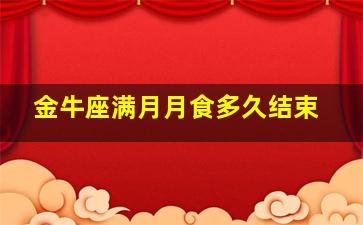 金牛座满月月食多久结束